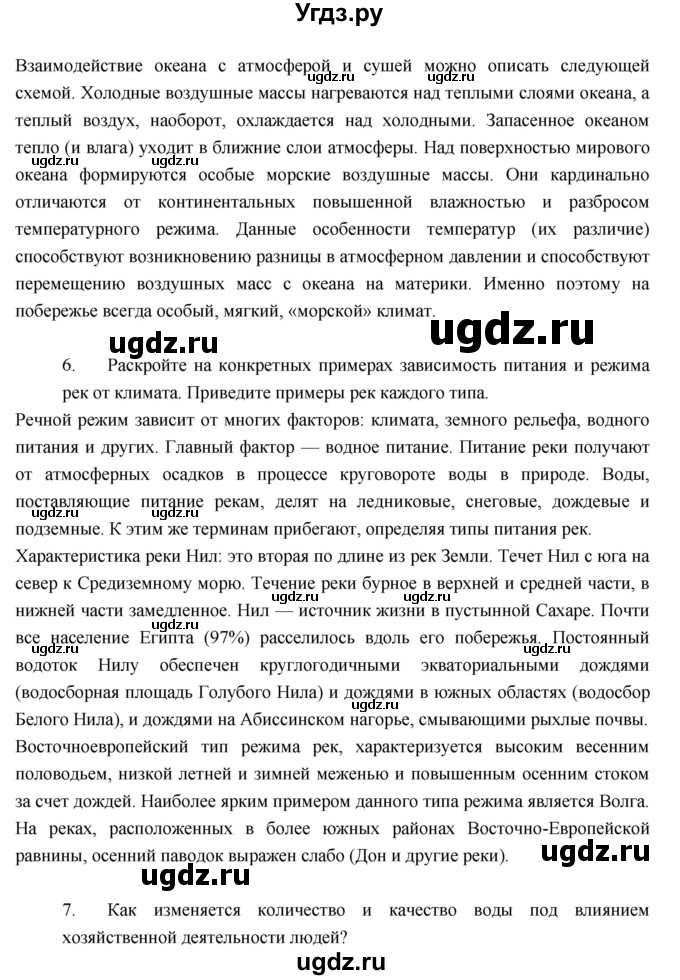 Угдз.ру

Взаимодействие океана с атмосферой и сушей можно описать следующей схемой. Холодные воздушные массы нагреваются над теплыми слоями океана, а теплый воздух, наоборот, охлаждается над холодными. Запасенное океаном тепло (и влага) уходит в ближние слои атмосферы. Над поверхностью мирового океана формируются особые морские воздушные массы. Они кардинально отличаются от континентальных повышенной влажностью и разбросом температурного режима. Данные особенности температур (их различие) способствуют возникновению разницы в атмосферном давлении и способствуют перемещению воздушных масс с океана на материки. Именно поэтому на побережье всегда особый, мягкий, «морской» климат.

ugdz.ru ugdz.ru

6. Раскройте на конкретных примерах зависимость питания и режима рек от климата. Приведите примеры рек каждого типа.

Речной режим зависит от многих факторов: климата, земного рельефа, водного питания и других. Главный фактор — водное питание. Питание реки получают от атмосферных осадков в процессе круговороте воды в природе. Воды, поставляющие питание рекам, делят на ледниковые, снеговые, дождевые и подземные. К этим же терминам прибегают, определяя типы питания рек.

Характеристика реки Нил: это вторая по длине из рек Земли. Течет Нил с юга на север к Средиземному морю. Течение реки бурное в верхней и средней части, в нижней части замедленное. Нил — источник жизни в пустынной Сахаре. Почти все население Египта (97%) расселилось вдоль его побережья. Постоянный водоток Нилу обеспечен круглогодичными экваториальными дождями (водосборная площадь Голубого Нила) и дождями в южных областях (водосбор Белого Нила), и дождями на Абиссинском нагорье, смывающими рыхлые почвы.

Восточноевропейский тип режима рек, характеризуется высоким весенним половодьем, низкой летней и зимней меженью и повышенным осенним стоком за счет дождей. Наиболее ярким примером данного типа режима является Волга. На реках, расположенных в более южных районах Восточно-Европейской равнины, осенний паводок выражен слабо (Дон и другие реки).

ugdz.ru ugdz.ru

7. Как изменяется количество и качество воды под влиянием хозяйственной деятельности людей?

ugdz.ru